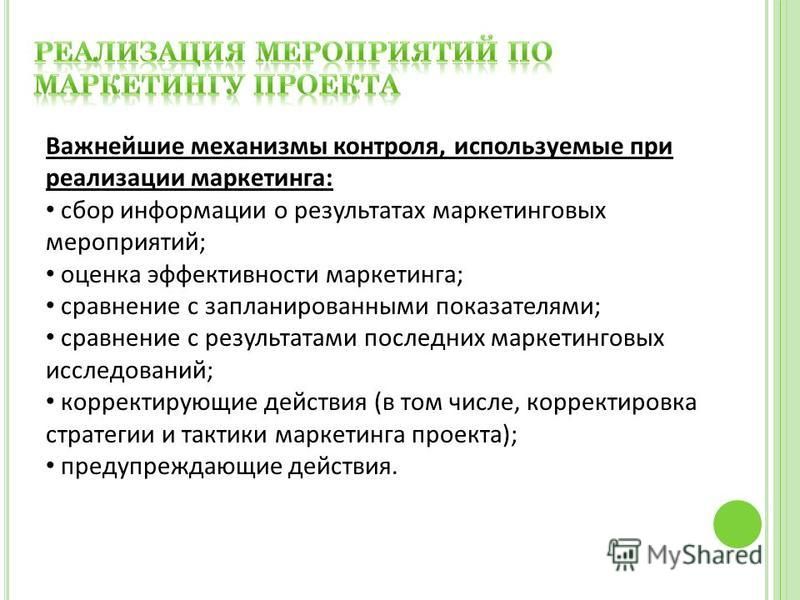 РЕАЛИЗАЦИЯ МЕРОПРИЯТИЙ ПО МАРКЕТИНГУ ПРОЕКТА

Важнейшие механизмы контроля, используемые при реализации маркетинга:
• сбор информации о результатах маркетинговых мероприятий;
• оценка эффективности маркетинга;
• сравнение с запланированными показателями;
• сравнение с результатами последних маркетинговых исследований;
• корректирующие действия (в том числе, корректировка стратегии и тактики маркетинга проекта);
• предупреждающие действия.

MyShared